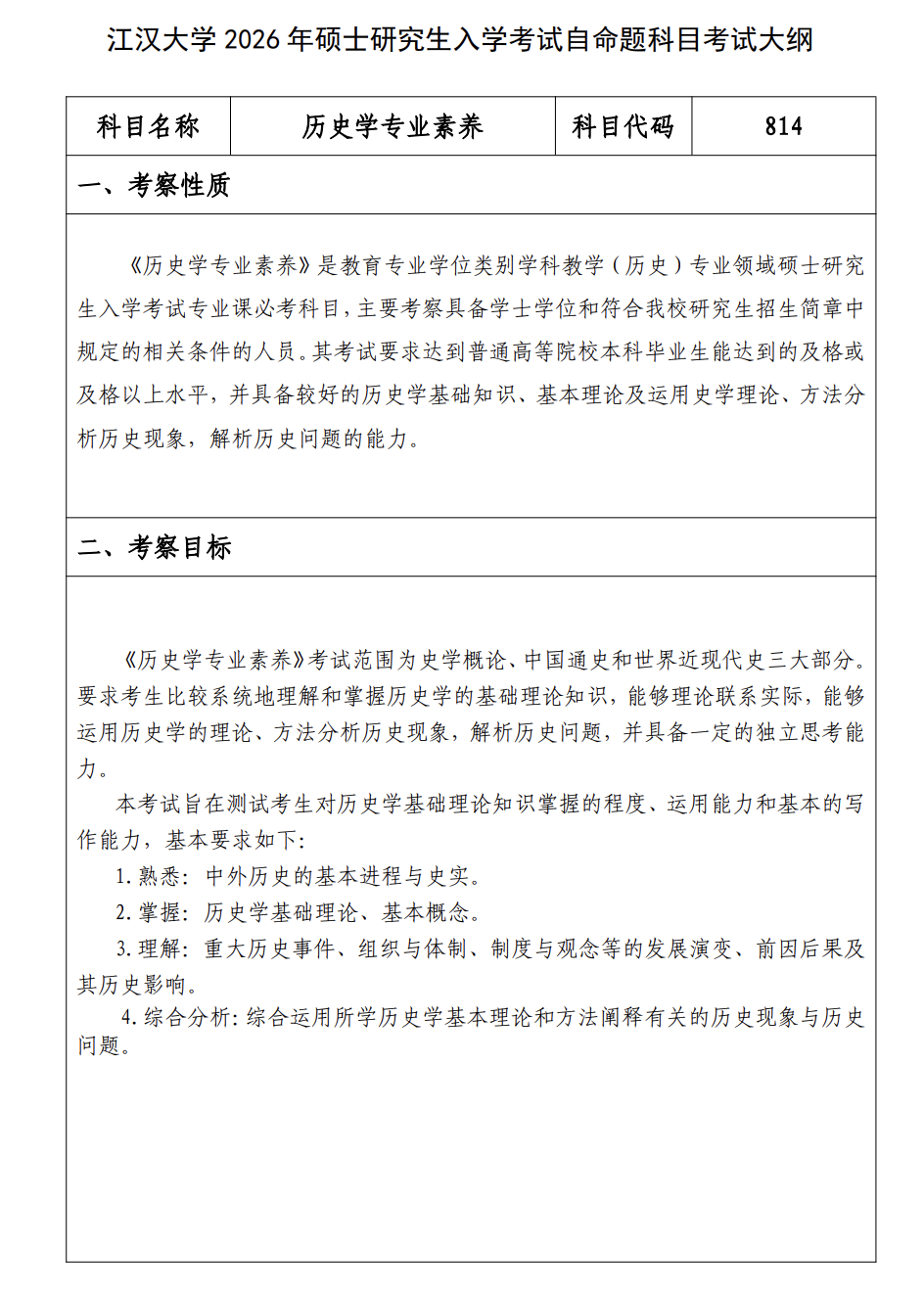 江汉大学 2026 年硕士研究生入学考试自命题科目考试大纲

| 科目名称 | 历史学专业素养 | 科目代码 | 814 |
|---|---|---|---|

一、考察性质

《历史学专业素养》是教育专业学位类别学科教学（历史）专业领域硕士研究生入学考试专业课必考科目，主要考察具备学士学位和符合我校研究生招生简章中规定的相关条件的人员。其考试要求达到普通高等院校本科毕业生能达到的及格或及格以上水平，并具备较好的历史学基础知识、基本理论及运用史学理论、方法分析历史现象，解析历史问题的能力。

二、考察目标

《历史学专业素养》考试范围为史学概论、中国通史和世界近现代史三大部分。要求考生比较系统地理解和掌握历史学的基础理论知识，能够理论联系实际，能够运用历史学的理论、方法分析历史现象，解析历史问题，并具备一定的独立思考能力。

本考试旨在测试考生对历史学基础理论知识掌握的程度、运用能力和基本的写作能力，基本要求如下：

1. 熟悉：中外历史的基本进程与史实。

2. 掌握：历史学基础理论、基本概念。

3. 理解：重大历史事件、组织与体制、制度与观念等的发展演变、前因后果及其历史影响。

4. 综合分析：综合运用所学历史学基本理论和方法阐释有关的历史现象与历史问题。